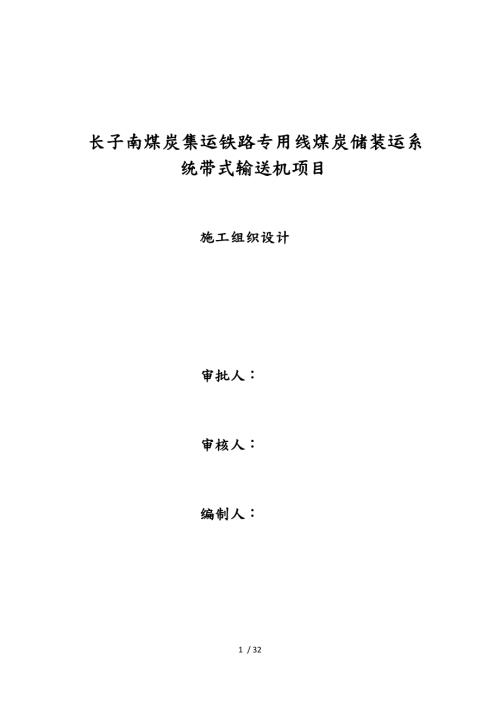 长子南煤炭集运铁路专用线煤炭储装运系统带式输送机项目

施工组织设计

审批人：

审核人：

编制人：

1 / 32